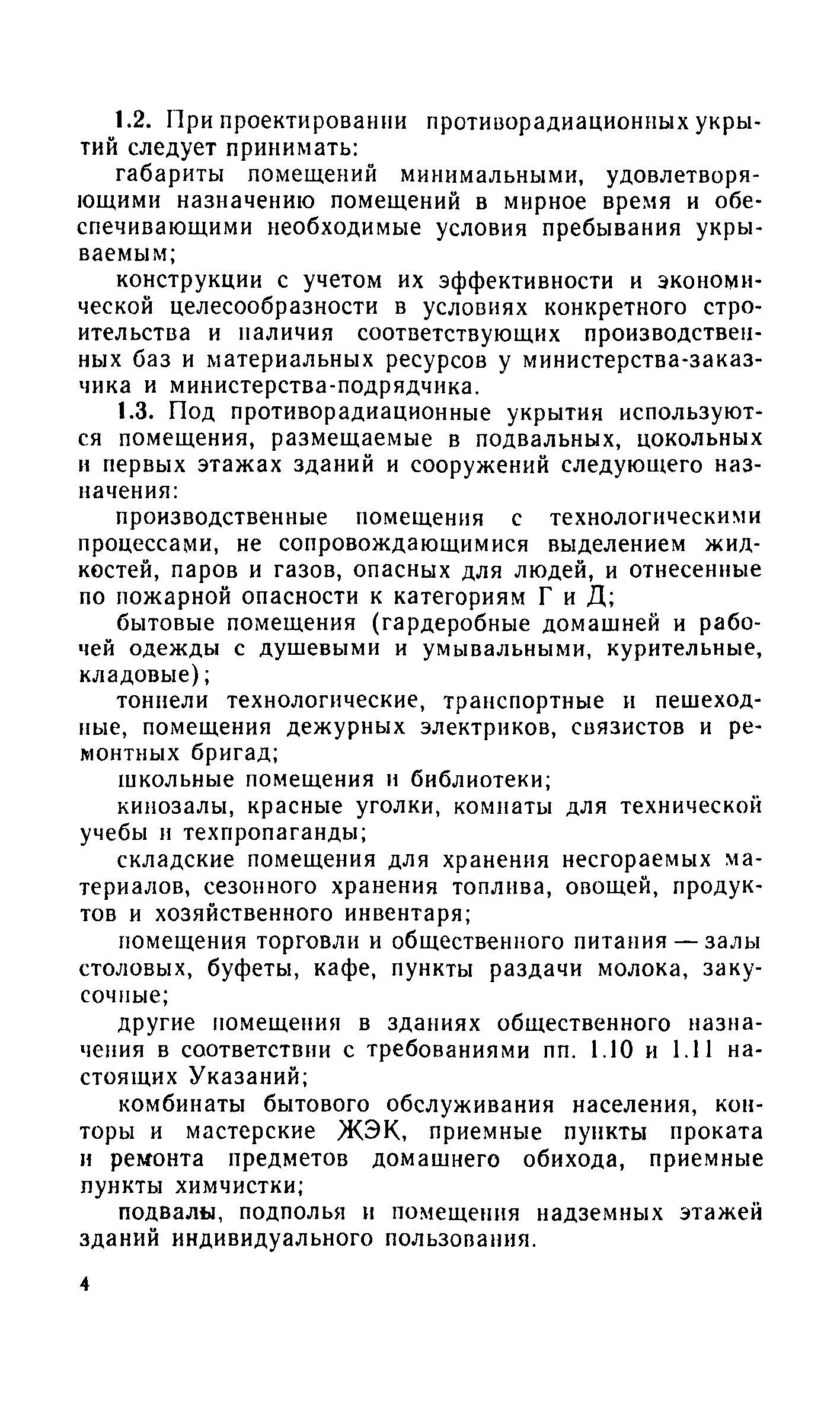 1.2. При проектировании противорадиационных укрытий следует принимать:

габариты помещений минимальными, удовлетворяющими назначению помещений в мирное время и обеспечивающими необходимые условия пребывания укрываемым;

конструкции с учетом их эффективности и экономической целесообразности в условиях конкретного строительства и наличия соответствующих производственных баз и материальных ресурсов у министерства-заказчика и министерства-подрядчика.

1.3. Под противорадиационные укрытия используются помещения, размещаемые в подвальных, цокольных и первых этажах зданий и сооружений следующего назначения:

производственные помещения с технологическими процессами, не сопровождающимися выделением жидкостей, паров и газов, опасных для людей, и отнесенные по пожарной опасности к категориям Г и Д;

бытовые помещения (гардеробные домашней и рабочей одежды с душевыми и умывальными, курительные, кладовые);

тоннели технологические, транспортные и пешеходные, помещения дежурных электриков, связистов и ремонтных бригад;

школьные помещения и библиотеки;

кинозалы, красные уголки, комнаты для технической учебы и техпропаганды;

складские помещения для хранения несгораемых материалов, сезонного хранения топлива, овощей, продуктов и хозяйственного инвентаря;

помещения торговли и общественного питания — залы столовых, буфеты, кафе, пункты раздачи молока, закусочные;

другие помещения в зданиях общественного назначения в соответствии с требованиями пп. 1.10 и 1.11 настоящих Указаний;

комбинаты бытового обслуживания населения, конторы и мастерские ЖЭК, приемные пункты проката и ремонта предметов домашнего обихода, приемные пункты химчистки;

подвалы, подполья и помещения надземных этажей зданий индивидуального пользования.

4